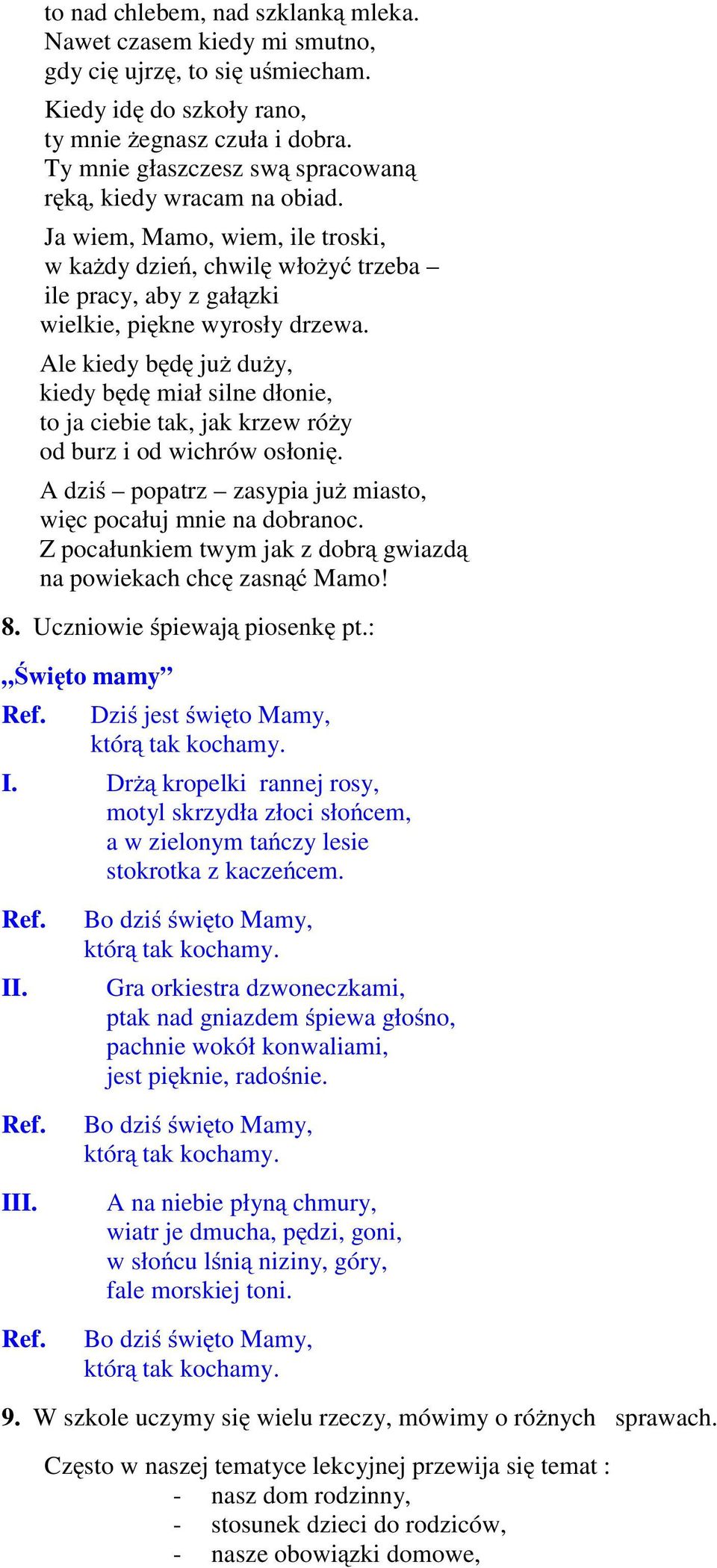 to nad chlebem, nad szklanką mleka.
Nawet czasem kiedy mi smutno,
gdy cię ujrzę, to się uśmiecham.

Kiedy idę do szkoły rano,
ty mnie żegnasz czuła i dobra.
Ty mnie głaszczesz swą spracowaną
ręką, kiedy wracam na obiad.

Ja wiem, Mamo, wiem, ile troski,
w każdy dzień, chwilę włożyć trzeba –
ile pracy, aby z gałązki
wielkie, piękne wyrosły drzewa.

Ale kiedy będę już duży,
kiedy będę miał silne dłonie,
to ja ciebie tak, jak krzew róży
od burz i od wichrów osłonię.

A dziś – popatrz – zasypia już miasto,
więc pocałuj mnie na dobranoc.
Z pocałunkiem twym jak z dobrą gwiazdą
na powiekach chcę zasnąć Mamo!

8. Uczniowie śpiewają piosenkę pt.:

„Święto mamy”

Ref. Dziś jest święto Mamy,
którą tak kochamy.

I. Drżą kropelki rannej rosy,
motyl skrzydła złoci słońcem,
a w zielonym tańczy lesie
stokrotka z kaczeńcem.

Ref. Bo dziś święto Mamy,
którą tak kochamy.

II. Gra orkiestra dzwoneczkami,
ptak nad gniazdem śpiewa głośno,
pachnie wokół konwaliami,
jest pięknie, radośnie.

Ref. Bo dziś święto Mamy,
którą tak kochamy.

III. A na niebie płyną chmury,
wiatr je dmucha, pędzi, goni,
w słońcu lśnią niziny, góry,
fale morskiej toni.

Ref. Bo dziś święto Mamy,
którą tak kochamy.

9. W szkole uczymy się wielu rzeczy, mówimy o różnych sprawach.

Często w naszej tematyce lekcyjnej przewija się temat :
- nasz dom rodzinny,
- stosunek dzieci do rodziców,
- nasze obowiązki domowe,